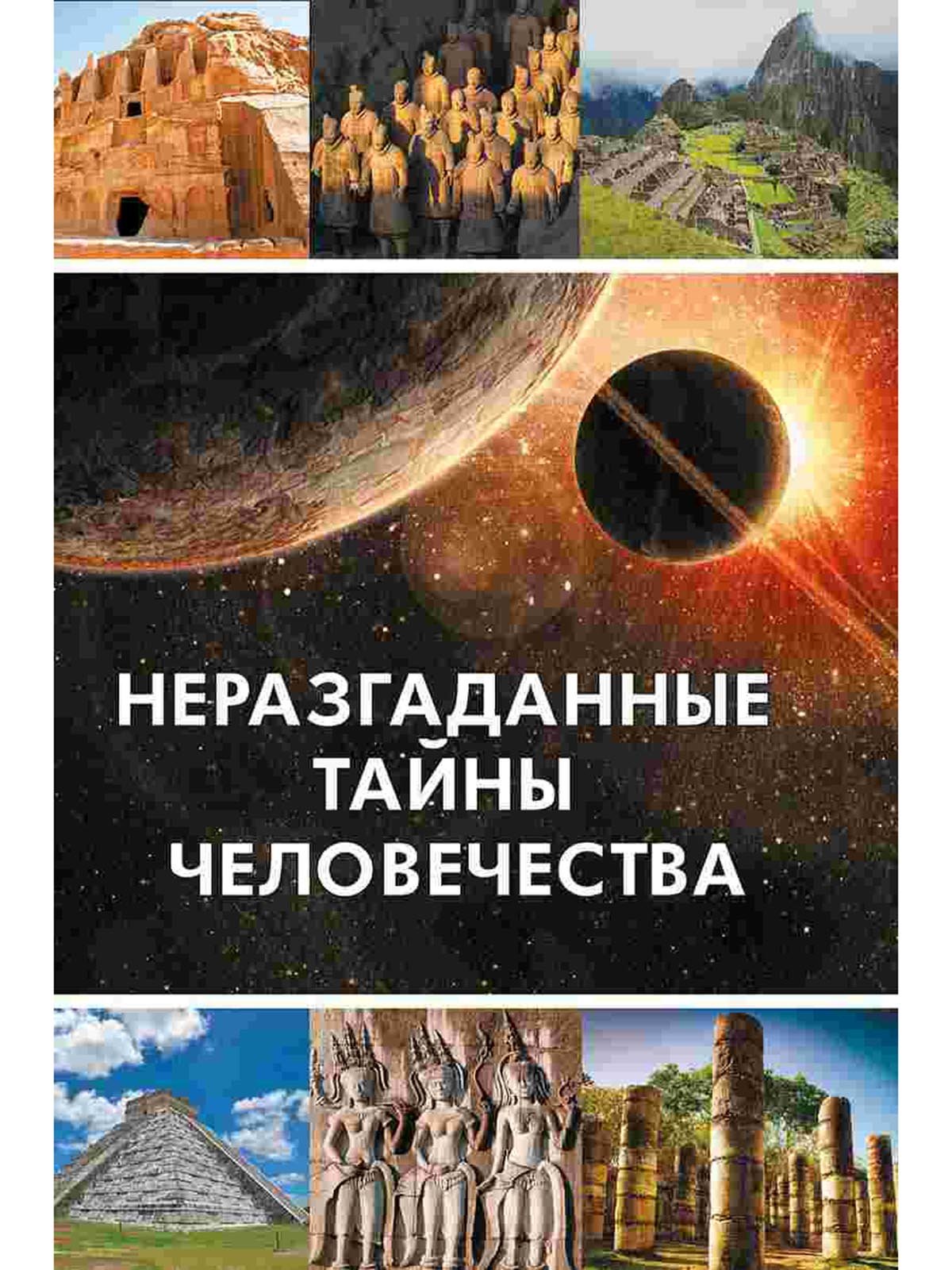 НЕРАЗГАДАННЫЕ ТАЙНЫ ЧЕЛОВЕЧЕСТВА